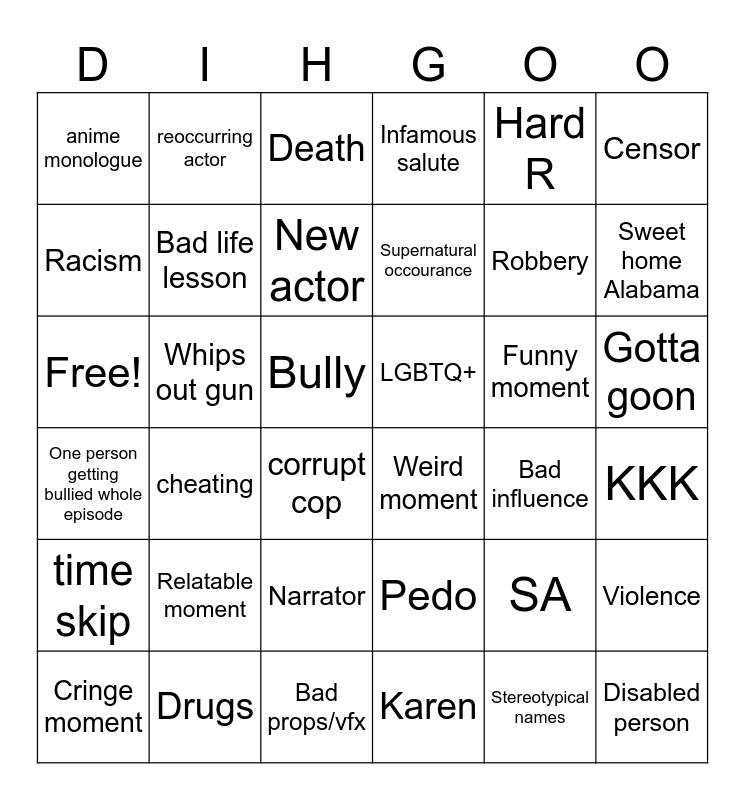 | D | I | H | G | O | O |
|---|---|---|---|---|---|
| anime monologue | reoccurring actor | Death | Infamous salute | Hard R | Censor |
| Racism | Bad life lesson | New actor | Supernatural occourance | Robbery | Sweet home Alabama |
| Free! | Whips out gun | Bully | LGBTQ+ | Funny moment | Gotta goon |
| One person getting bullied whole episode | cheating | corrupt cop | Weird moment | Bad influence | KKK |
| time skip | Relatable moment | Narrator | Pedo | SA | Violence |
| Cringe moment | Drugs | Bad props/vfx | Karen | Stereotypical names | Disabled person |